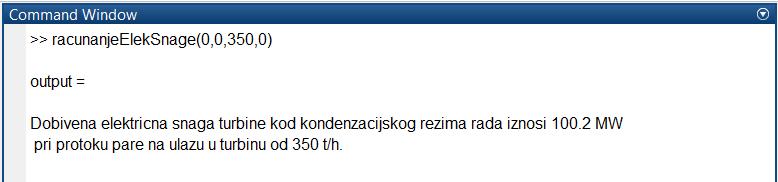 Command Window

>> racunanjeElekSnage(0,0,350,0)

output =

Dobivena elektricna snaga turbine kod kondenzacijskog rezima rada iznosi 100.2 MW
pri protoku pare na ulazu u turbinu od 350 t/h.